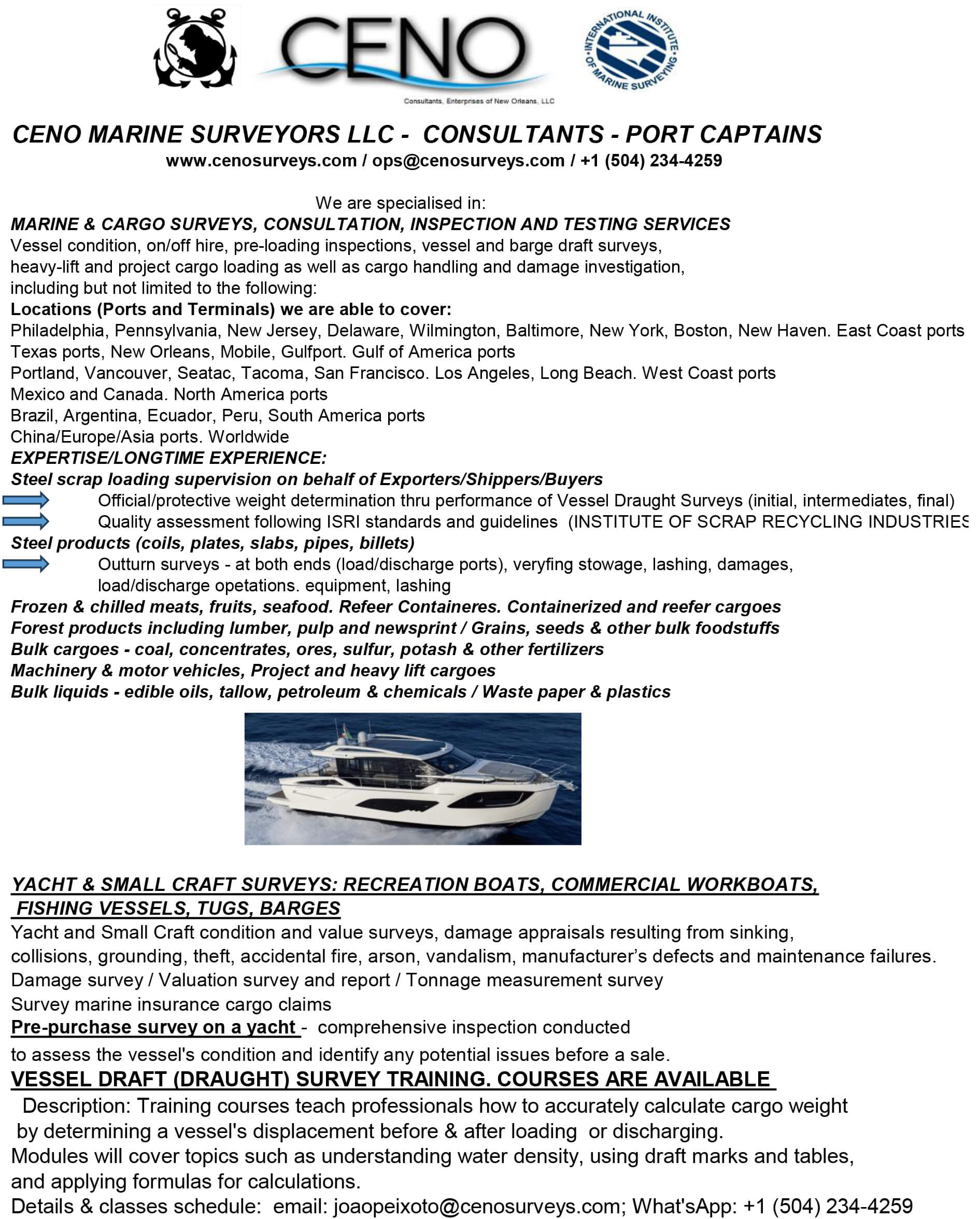 CENO

Consultants, Enterprises of New Orleans, LLC

INTERNATIONAL INSTITUTE OF MARINE SURVEYING

CENO MARINE SURVEYORS LLC - CONSULTANTS - PORT CAPTAINS
www.cenosurveys.com / ops@cenosurveys.com / +1 (504) 234-4259

We are specialised in:
MARINE & CARGO SURVEYS, CONSULTATION, INSPECTION AND TESTING SERVICES
Vessel condition, on/off hire, pre-loading inspections, vessel and barge draft surveys, heavy-lift and project cargo loading as well as cargo handling and damage investigation, including but not limited to the following:
Locations (Ports and Terminals) we are able to cover:
Philadelphia, Pennsylvania, New Jersey, Delaware, Wilmington, Baltimore, New York, Boston, New Haven. East Coast ports
Texas ports, New Orleans, Mobile, Gulfport. Gulf of America ports
Portland, Vancouver, Seatac, Tacoma, San Francisco. Los Angeles, Long Beach. West Coast ports
Mexico and Canada. North America ports
Brazil, Argentina, Ecuador, Peru, South America ports
China/Europe/Asia ports. Worldwide
EXPERTISE/LONGTIME EXPERIENCE:
Steel scrap loading supervision on behalf of Exporters/Shippers/Buyers
Official/protective weight determination thru performance of Vessel Draught Surveys (initial, intermediates, final)
Quality assessment following ISRI standards and guidelines (INSTITUTE OF SCRAP RECYCLING INDUSTRIES
Steel products (coils, plates, slabs, pipes, billets)
Outturn surveys - at both ends (load/discharge ports), veryfing stowage, lashing, damages, load/discharge opetations. equipment, lashing
Frozen & chilled meats, fruits, seafood. Refeer Containeres. Containerized and reefer cargoes
Forest products including lumber, pulp and newsprint / Grains, seeds & other bulk foodstuffs
Bulk cargoes - coal, concentrates, ores, sulfur, potash & other fertilizers
Machinery & motor vehicles, Project and heavy lift cargoes
Bulk liquids - edible oils, tallow, petroleum & chemicals / Waste paper & plastics

YACHT & SMALL CRAFT SURVEYS: RECREATION BOATS, COMMERCIAL WORKBOATS, FISHING VESSELS, TUGS, BARGES
Yacht and Small Craft condition and value surveys, damage appraisals resulting from sinking, collisions, grounding, theft, accidental fire, arson, vandalism, manufacturer's defects and maintenance failures.
Damage survey / Valuation survey and report / Tonnage measurement survey
Survey marine insurance cargo claims
Pre-purchase survey on a yacht - comprehensive inspection conducted
to assess the vessel's condition and identify any potential issues before a sale.
VESSEL DRAFT (DRAUGHT) SURVEY TRAINING. COURSES ARE AVAILABLE
Description: Training courses teach professionals how to accurately calculate cargo weight by determining a vessel's displacement before & after loading or discharging.
Modules will cover topics such as understanding water density, using draft marks and tables, and applying formulas for calculations.
Details & classes schedule: email: joaopeixoto@cenosurveys.com; What'sApp: +1 (504) 234-4259